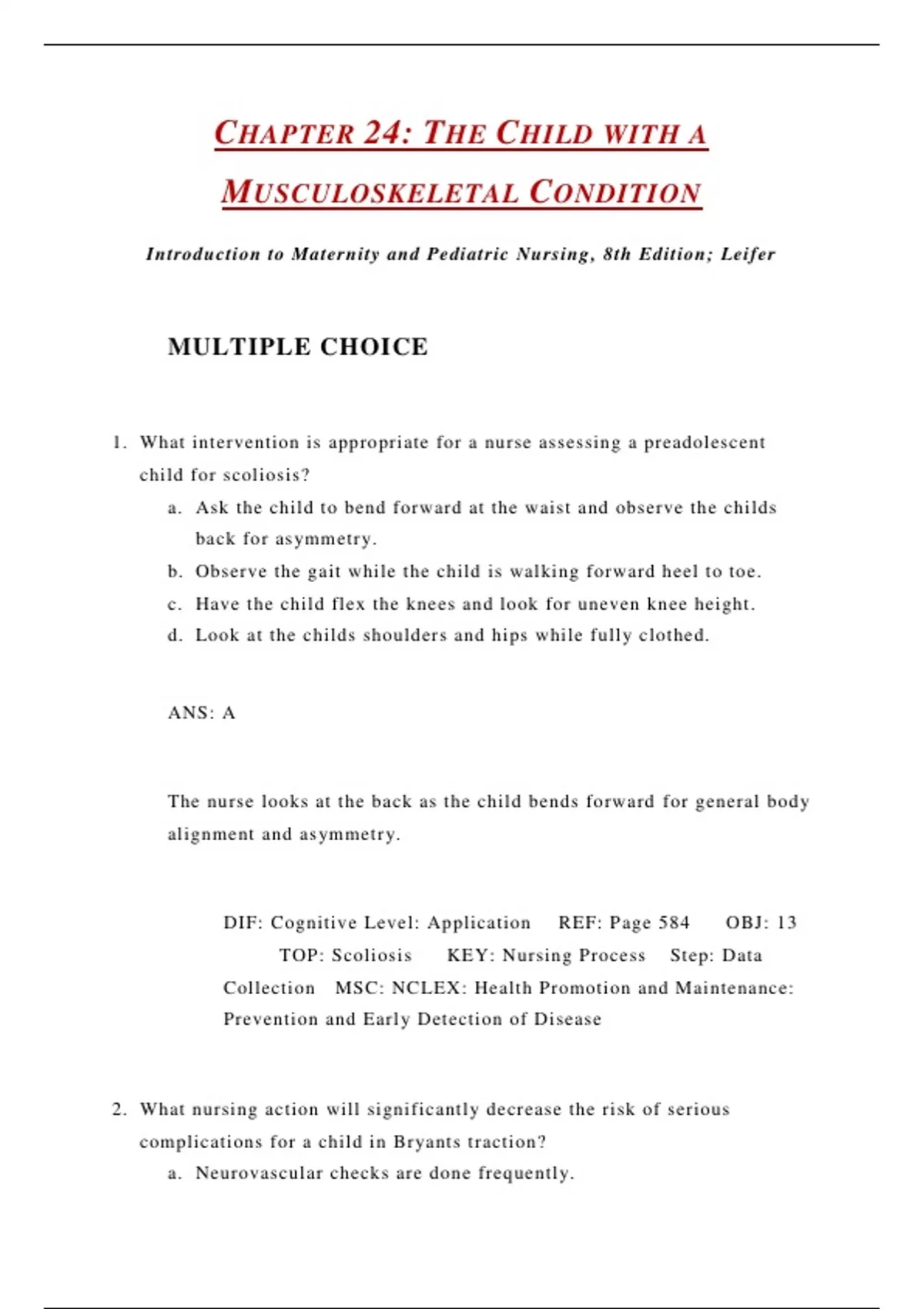 CHAPTER 24: THE CHILD WITH A MUSCULOSKELETAL CONDITION

Introduction to Maternity and Pediatric Nursing, 8th Edition; Leifer

MULTIPLE CHOICE

1. What intervention is appropriate for a nurse assessing a preadolescent child for scoliosis?
a. Ask the child to bend forward at the waist and observe the childs back for asymmetry.
b. Observe the gait while the child is walking forward heel to toe.
c. Have the child flex the knees and look for uneven knee height.
d. Look at the childs shoulders and hips while fully clothed.

ANS: A

The nurse looks at the back as the child bends forward for general body alignment and asymmetry.

DIF: Cognitive Level: Application REF: Page 584 OBJ: 13 TOP: Scoliosis KEY: Nursing Process Step: Data Collection MSC: NCLEX: Health Promotion and Maintenance: Prevention and Early Detection of Disease

2. What nursing action will significantly decrease the risk of serious complications for a child in Bryants traction?
a. Neurovascular checks are done frequently.